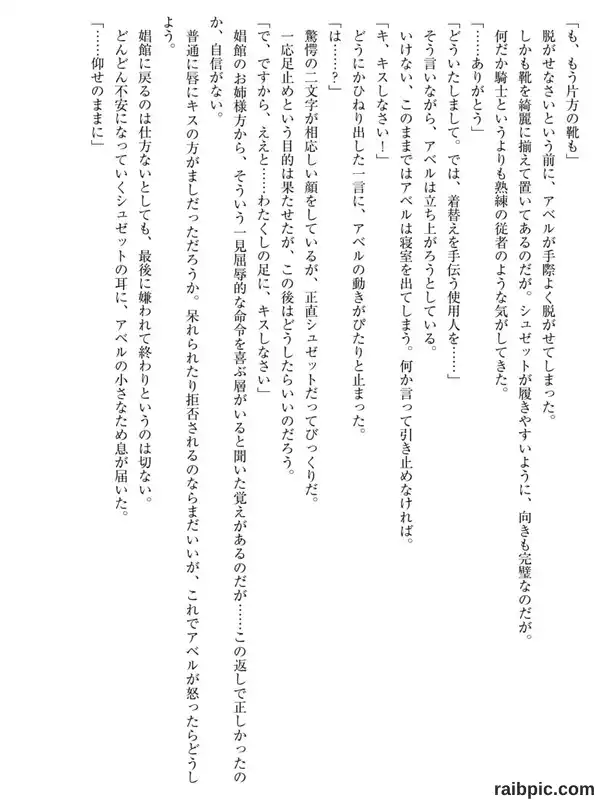 「も、もう片方の靴も」
脱がせなさいという前に、アベルが手際よく脱がせてしまった。
しかも靴を綺麗に揃えて置いてあるのだが。シュゼットが履きやすいように、向きも完璧なのだが。
何だか騎士というよりも熟練の従者のような気がしてきた。
「……ありがとう」
「どういたしまして。では、着替えを手伝う使用人を……」
そう言いながら、アベルは立ち上がろうとしている。
いけない、このままではアベルは寝室を出てしまう。何か言って引き止めなければ。
「キ、キスしなさい！」
どうにかひねり出した一言に、アベルの動きがぴたりと止まった。
「は……？」
驚愕の二文字が相応しい顔をしているが、正直シュゼットだってびっくりだ。
一応足止めという目的は果たせたが、この後はどうしたらいいのだろう。
「で、ですから、ええと……わたくしの足に、キスしなさい」
娼館のお姉様方から、そういう一見屈辱的な命令を喜ぶ層がいると聞いた覚えがあるのだが……この返しで正しかったのか、自信がない。
普通に唇にキスの方がましだっただろうか。呆れられたり拒否されるのならまだいいが、これでアベルが怒ったらどうしよう。
娼館に戻るのは仕方ないとしても、最後に嫌われて終わりというのは切ない。
どんどん不安になっていくシュゼットの耳に、アベルの小さなため息が届いた。
「……仰せのままに」

raibpic.com